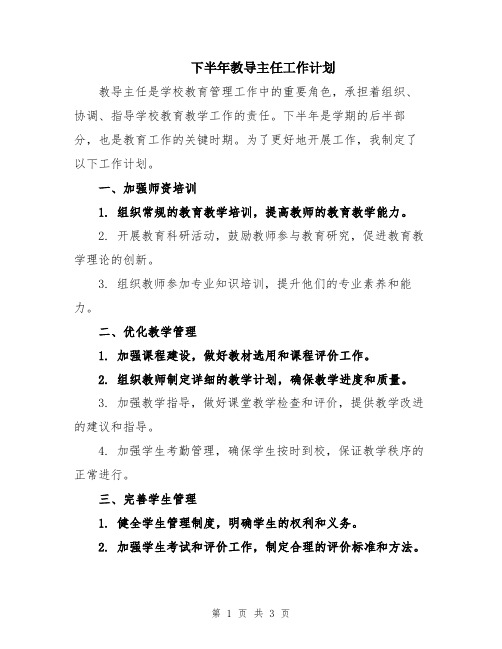 下半年教导主任工作计划

教导主任是学校教育管理工作中的重要角色，承担着组织、协调、指导学校教育教学工作的责任。下半年是学期的后半部分，也是教育工作的关键时期。为了更好地开展工作，我制定了以下工作计划。

一、加强师资培训

1. 组织常规的教育教学培训，提高教师的教育教学能力。

2. 开展教育科研活动，鼓励教师参与教育研究，促进教育教学理论的创新。

3. 组织教师参加专业知识培训，提升他们的专业素养和能力。

二、优化教学管理

1. 加强课程建设，做好教材选用和课程评价工作。

2. 组织教师制定详细的教学计划，确保教学进度和质量。

3. 加强教学指导，做好课堂教学检查和评价，提供教学改进的建议和指导。

4. 加强学生考勤管理，确保学生按时到校，保证教学秩序的正常进行。

三、完善学生管理

1. 健全学生管理制度，明确学生的权利和义务。

2. 加强学生考试和评价工作，制定合理的评价标准和方法。

第 1 页 共 3 页